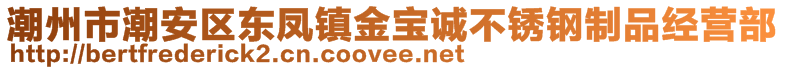 潮州市潮安区东凤镇金宝诚不锈钢制品经营部
http://bertfrederick2.cn.coovee.net